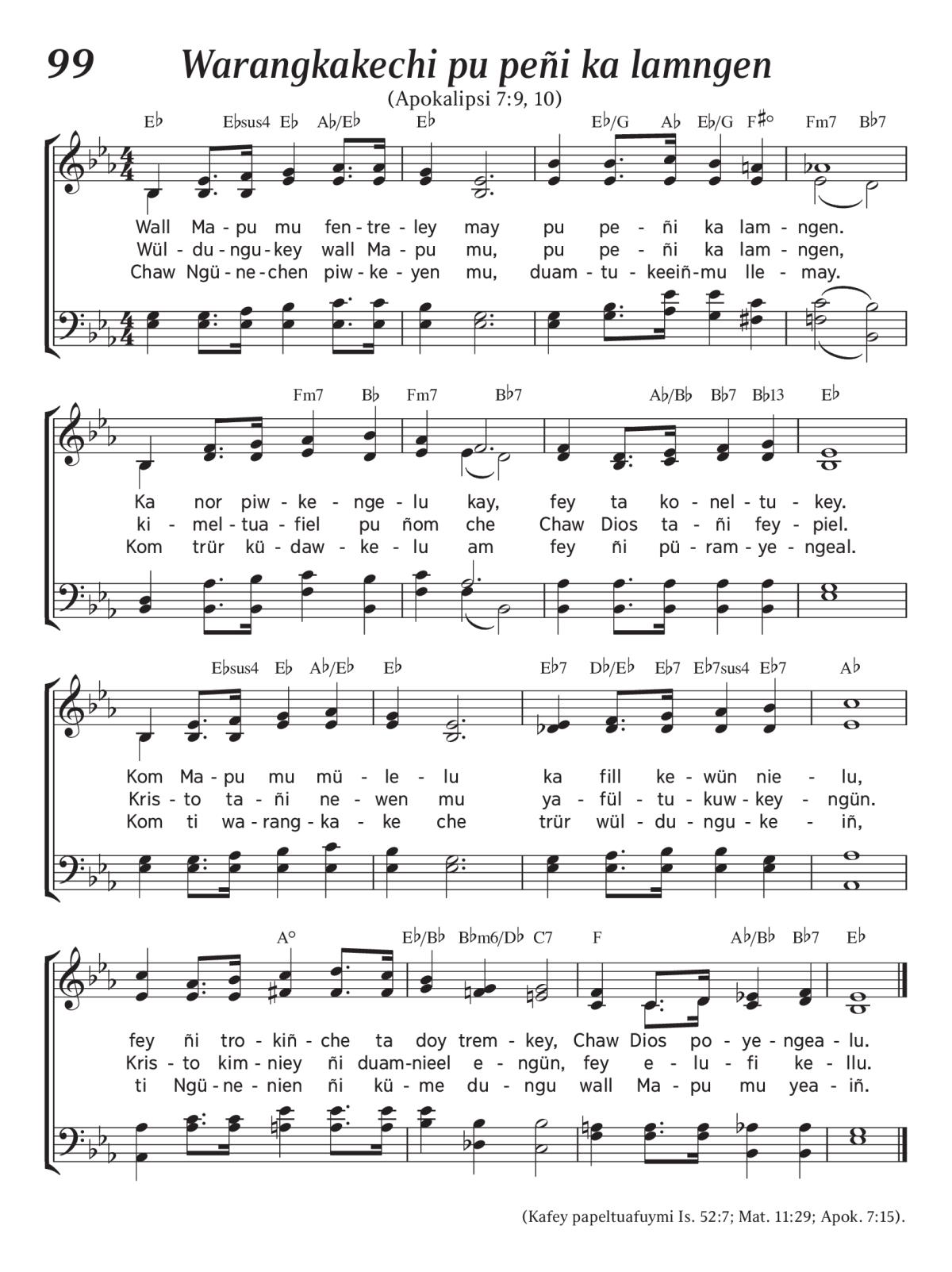 99 Warangkakechi pu peñi ka lamngen

(Apokalipsi 7:9, 10)

E♭ E♭sus4 E♭ A♭/E♭ E♭ E♭/G A♭ E♭/G F♯° Fm7 B♭7

Wall Ma - pu mu fen - tre - ley may pu pe - ñi ka lam - ngen.
Wül - du - ngu - key wall Ma - pu mu, pu pe - ñi ka lam - ngen,
Chaw Ngü - ne - chen piw - ke - yen mu, duam - tu - keeiñ - mu lle - may.

Fm7 B♭ Fm7 B♭7 A♭/B♭ B♭7 B♭13 E♭

Ka nor piw - ke - nge - lu kay, fey ta ko - nel - tu - key.
ki - mel - tua - fiel pu ñom che Chaw Dios ta - ñi fey - piel.
Kom trür kü - daw - ke - lu am fey ñi pü - ram - ye - ngeal.

E♭sus4 E♭ A♭/E♭ E♭ E♭7 D♭/E♭ E♭7 E♭7sus4 E♭7 A♭

Kom Ma - pu mu mü - le - lu ka fill ke - wün nie - lu,
Kris - to ta - ñi ne - wen mu ya - fül - tu - kuw - key - ngün.
Kom ti wa - rang - ka - ke che trür wül - du - ngu - ke - iñ,

A° E♭/B♭ B♭m6/D♭ C7 F A♭/B♭ B♭7 E♭

fey ñi tro - kiñ - che ta doy trem - key, Chaw Dios po - ye - ngea - lu.
Kris - to kim - niey ñi duam - nieel e - ngün, fey e - lu - fi ke - llu.
ti Ngü - ne - nien ñi kü - me du - ngu wall Ma - pu mu yea - iñ.

(Kafey papeltuafuymi Is. 52:7; Mat. 11:29; Apok. 7:15).